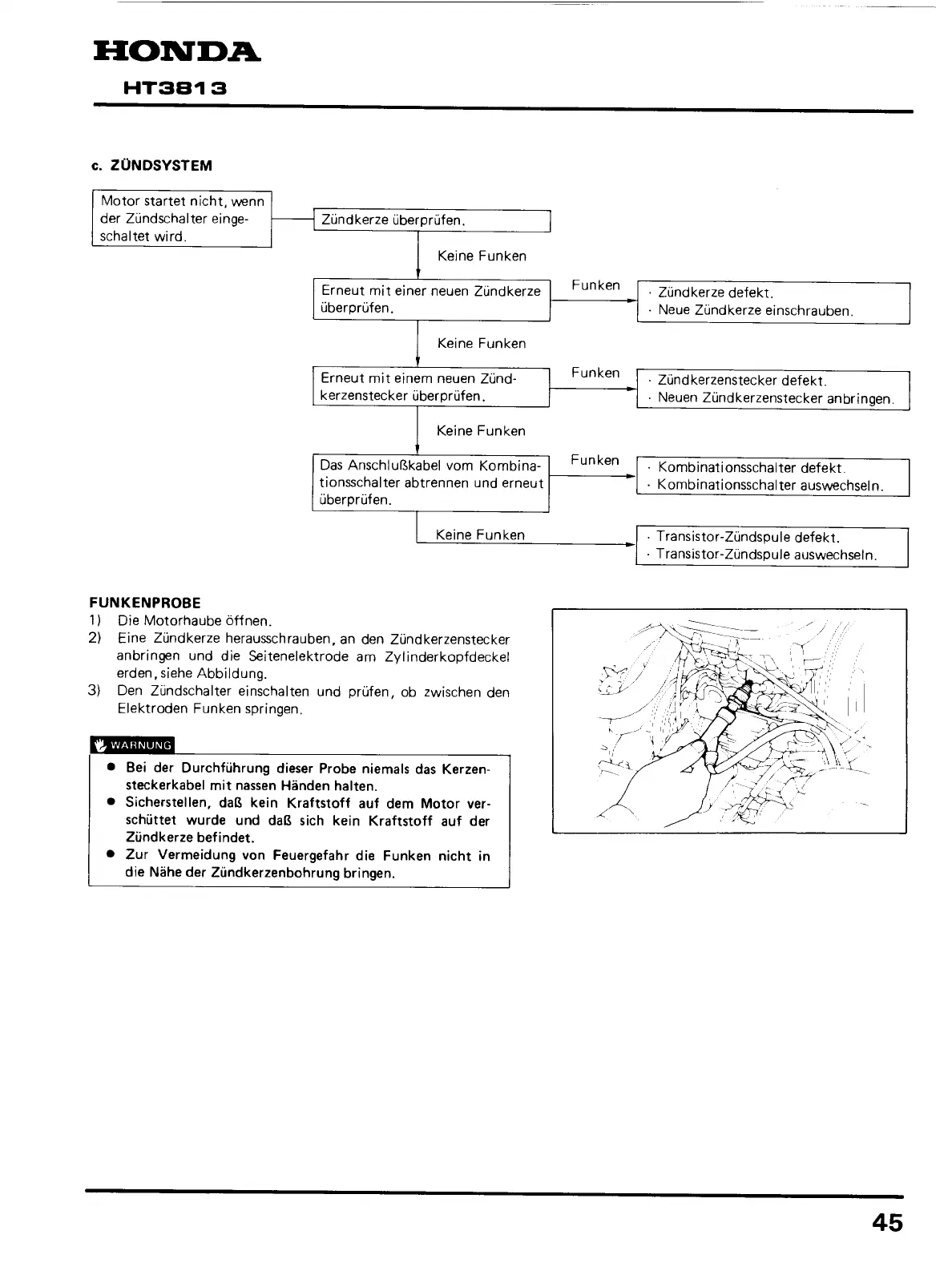 HONDA
HT3813

c. ZÜNDSYSTEM

Motor startet nicht, wenn der Zündschalter eingeschaltet wird.

Zündkerze überprüfen.

Keine Funken

Erneut mit einer neuen Zündkerze überprüfen.

Funken

· Zündkerze defekt.
· Neue Zündkerze einschrauben.

Keine Funken

Erneut mit einem neuen Zündkerzenstecker überprüfen.

Funken

· Zündkerzenstecker defekt.
· Neuen Zündkerzenstecker anbringen.

Keine Funken

Das Anschlußkabel vom Kombinationsschalter abtrennen und erneut überprüfen.

Funken

· Kombinationsschalter defekt.
· Kombinationsschalter auswechseln.

Keine Funken

· Transistor-Zündspule defekt.
· Transistor-Zündspule auswechseln.

FUNKENPROBE
1) Die Motorhaube öffnen.
2) Eine Zündkerze herausschrauben, an den Zündkerzenstecker anbringen und die Seitenelektrode am Zylinderkopfdeckel erden, siehe Abbildung.
3) Den Zündschalter einschalten und prüfen, ob zwischen den Elektroden Funken springen.

WARNUNG
● Bei der Durchführung dieser Probe niemals das Kerzensteckerkabel mit nassen Händen halten.
● Sicherstellen, daß kein Kraftstoff auf dem Motor verschüttet wurde und daß sich kein Kraftstoff auf der Zündkerze befindet.
● Zur Vermeidung von Feuergefahr die Funken nicht in die Nähe der Zündkerzenbohrung bringen.

45